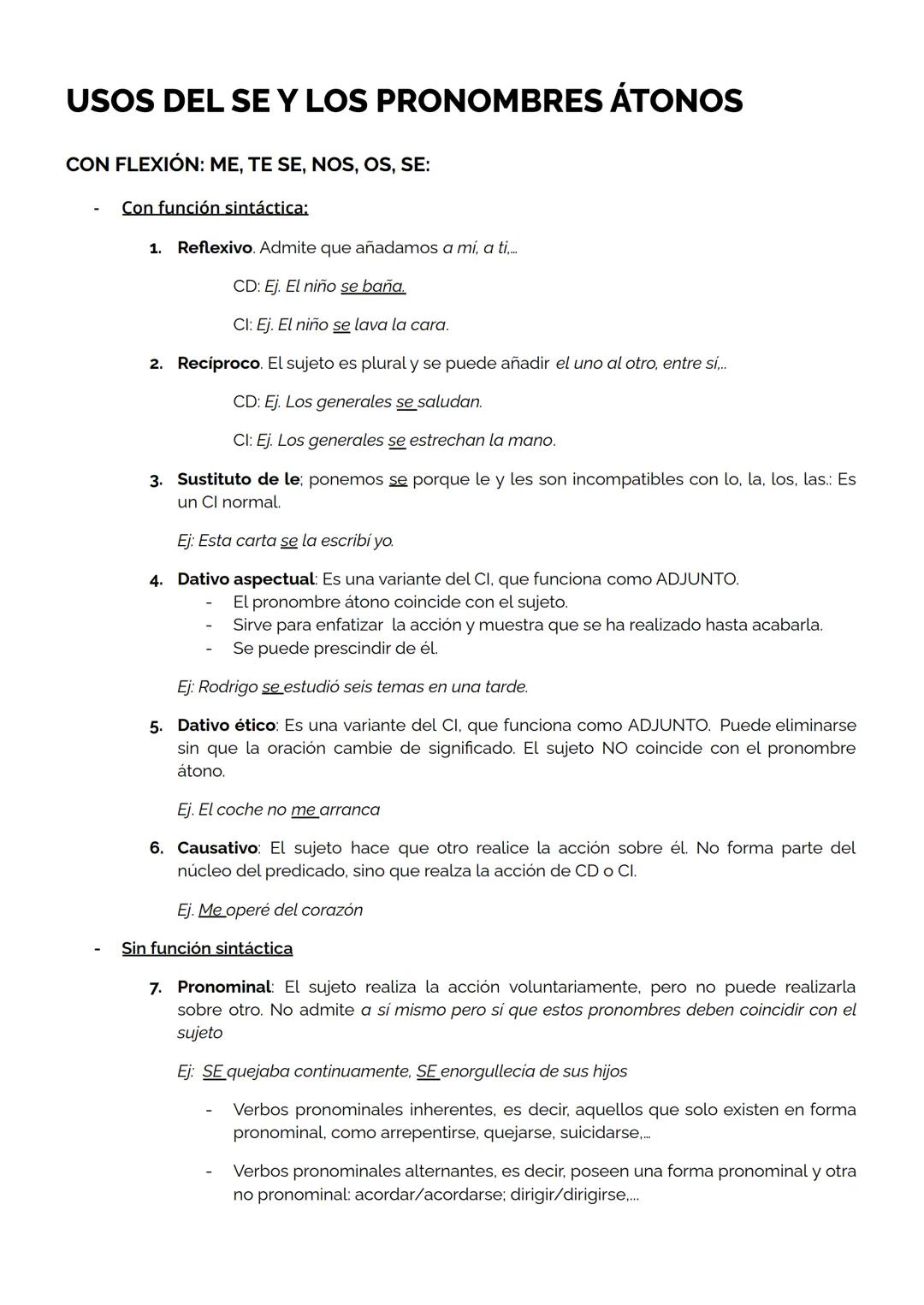 USOS DEL SE Y LOS PRONOMBRES ÁTONOS

CON FLEXIÓN: ME, TE SE, NOS, OS, SE:

- Con función sintáctica:

1. Reflexivo. Admite que añadamos a mí, a ti,...

CD: Ej. El niño se baña.

CI: Ej. El niño se lava la cara.

2. Recíproco. El sujeto es plural y se puede añadir el uno al otro, entre sí,...

CD: Ej. Los generales se saludan.

CI: Ej. Los generales se estrechan la mano.

3. Sustituto de le; ponemos se porque le y les son incompatibles con lo, la, los, las.: Es un CI normal.

Ej: Esta carta se la escribí yo.

4. Dativo aspectual: Es una variante del CI, que funciona como ADJUNTO.
- El pronombre átono coincide con el sujeto.
- Sirve para enfatizar la acción y muestra que se ha realizado hasta acabarla.
- Se puede prescindir de él.

Ej: Rodrigo se estudió seis temas en una tarde.

5. Dativo ético: Es una variante del CI, que funciona como ADJUNTO. Puede eliminarse sin que la oración cambie de significado. El sujeto NO coincide con el pronombre átono.

Ej. El coche no me arranca

6. Causativo: El sujeto hace que otro realice la acción sobre él. No forma parte del núcleo del predicado, sino que realza la acción de CD o CI.

Ej. Me operé del corazón

- Sin función sintáctica

7. Pronominal: El sujeto realiza la acción voluntariamente, pero no puede realizarla sobre otro. No admite a sí mismo pero sí que estos pronombres deben coincidir con el sujeto

Ej: SE quejaba continuamente, SE enorgullecía de sus hijos

- Verbos pronominales inherentes, es decir, aquellos que solo existen en forma pronominal, como arrepentirse, quejarse, suicidarse,...

- Verbos pronominales alternantes, es decir, poseen una forma pronominal y otra no pronominal: acordar/acordarse; dirigir/dirigirse,...